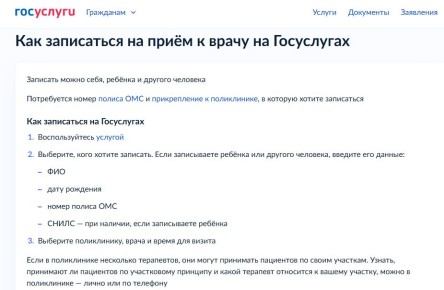 госуслуги Гражданам

Услуги Документы Заявления

Как записаться на приём к врачу на Госуслугах

Записать можно себя, ребёнка и другого человека

Потребуется номер полиса ОМС и прикрепление к поликлинике, в которую хотите записаться

Как записаться на Госуслугах

1. Воспользуйтесь услугой
2. Выберите, кого хотите записать. Если записываете ребёнка или другого человека, введите его данные:
   – ФИО
   – дату рождения
   – номер полиса ОМС
   – СНИЛС — при наличии, если записываете ребёнка
3. Выберите поликлинику, врача и время для визита

Если в поликлинике несколько терапевтов, они могут принимать пациентов по своим участкам. Узнать, принимают ли пациентов по участковому принципу и какой терапевт относится к вашему участку, можно в поликлинике — лично или по телефону